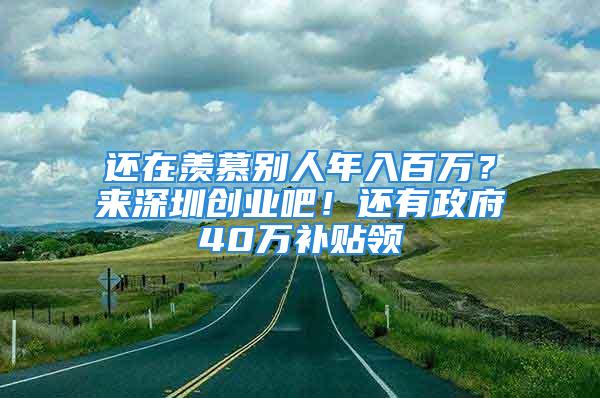 还在羡慕别人年入百万？来深圳创业吧！还有政府40万补贴领